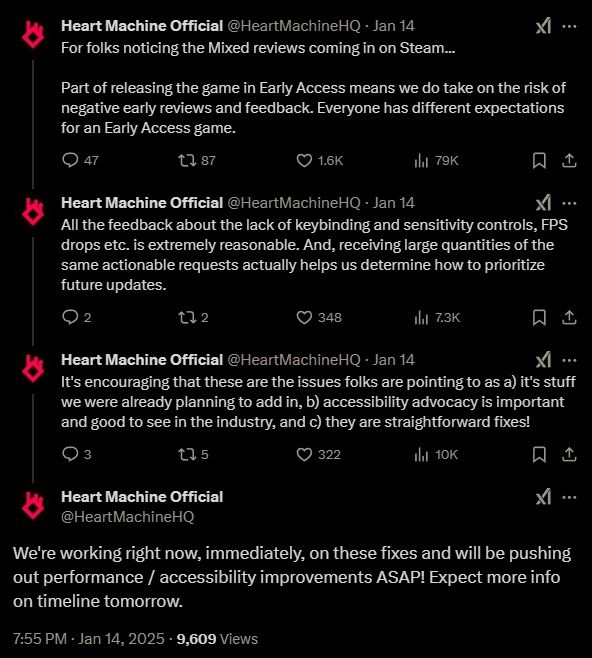 Heart Machine Official @HeartMachineHQ · Jan 14
For folks noticing the Mixed reviews coming in on Steam...

Part of releasing the game in Early Access means we do take on the risk of negative early reviews and feedback. Everyone has different expectations for an Early Access game.

47 87 1.6K 79K

Heart Machine Official @HeartMachineHQ · Jan 14
All the feedback about the lack of keybinding and sensitivity controls, FPS drops etc. is extremely reasonable. And, receiving large quantities of the same actionable requests actually helps us determine how to prioritize future updates.

2 2 348 7.3K

Heart Machine Official @HeartMachineHQ · Jan 14
It's encouraging that these are the issues folks are pointing to as a) it's stuff we were already planning to add in, b) accessibility advocacy is important and good to see in the industry, and c) they are straightforward fixes!

3 5 322 10K

Heart Machine Official
@HeartMachineHQ

We're working right now, immediately, on these fixes and will be pushing out performance / accessibility improvements ASAP! Expect more info on timeline tomorrow.

7:55 PM · Jan 14, 2025 · 9,609 Views